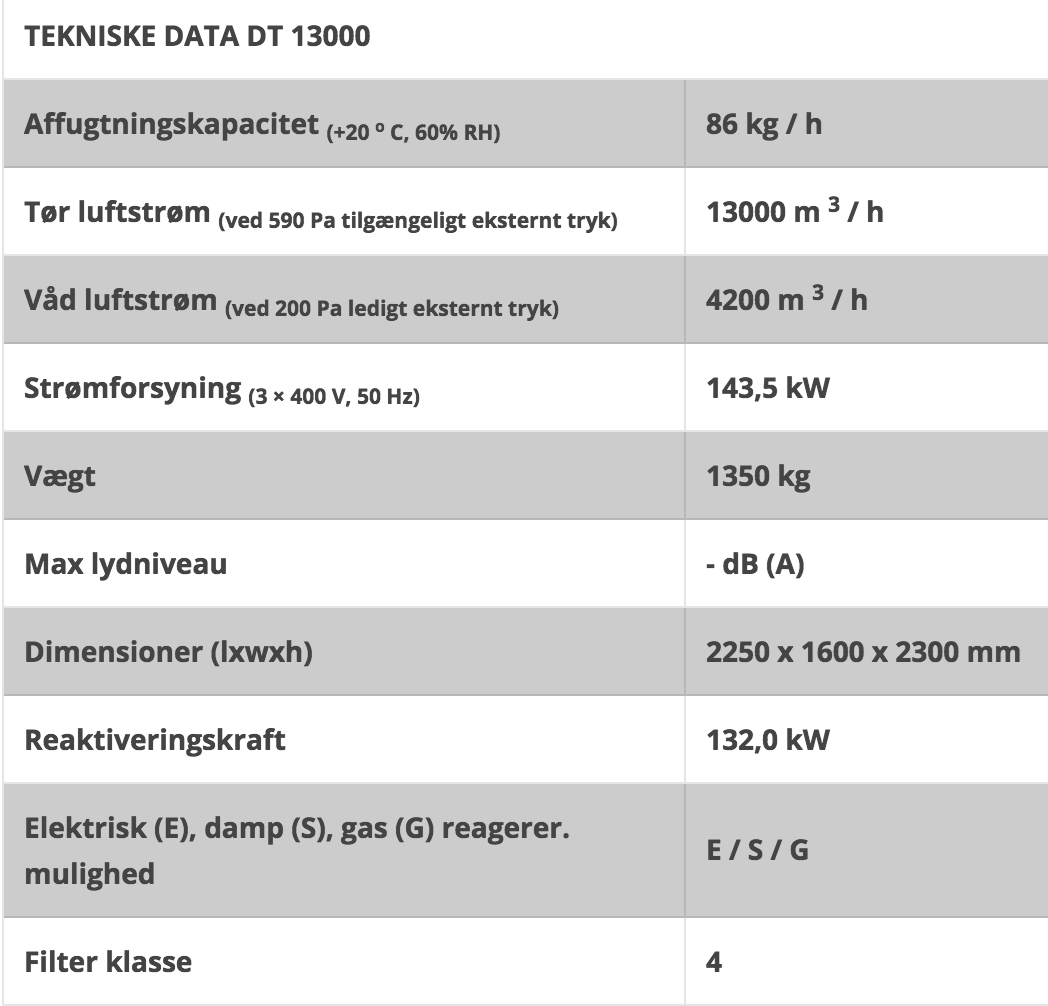 | TEKNISKE DATA DT 13000 | |
|---|---|
| Affugtningskapacitet (+20 º C, 60% RH) | 86 kg / h |
| Tør luftstrøm (ved 590 Pa tilgængeligt eksternt tryk) | 13000 m $^3$ / h |
| Våd luftstrøm (ved 200 Pa ledigt eksternt tryk) | 4200 m $^3$ / h |
| Strømforsyning (3 × 400 V, 50 Hz) | 143,5 kW |
| Vægt | 1350 kg |
| Max lydniveau | - dB (A) |
| Dimensioner (lxwxh) | 2250 x 1600 x 2300 mm |
| Reaktiveringskraft | 132,0 kW |
| Elektrisk (E), damp (S), gas (G) reagerer. mulighed | E / S / G |
| Filter klasse | 4 |